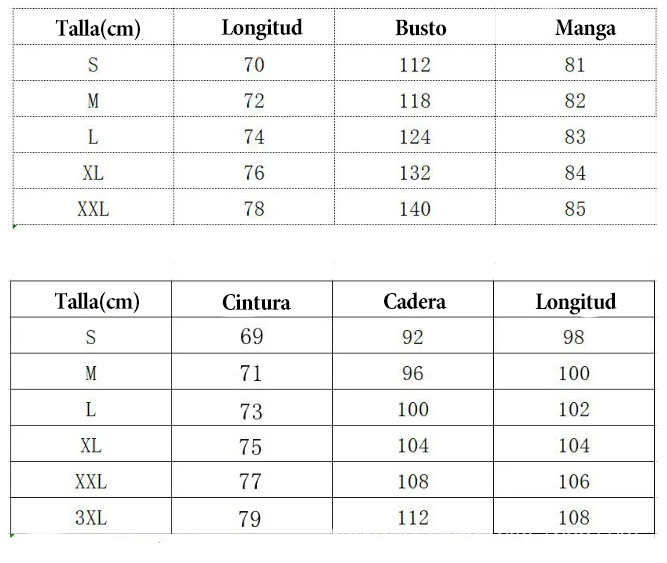 | Talla(cm) | Longitud | Busto | Manga |
|---|---|---|---|
| S | 70 | 112 | 81 |
| M | 72 | 118 | 82 |
| L | 74 | 124 | 83 |
| XL | 76 | 132 | 84 |
| XXL | 78 | 140 | 85 |

| Talla(cm) | Cintura | Cadera | Longitud |
|---|---|---|---|
| S | 69 | 92 | 98 |
| M | 71 | 96 | 100 |
| L | 73 | 100 | 102 |
| XL | 75 | 104 | 104 |
| XXL | 77 | 108 | 106 |
| 3XL | 79 | 112 | 108 |